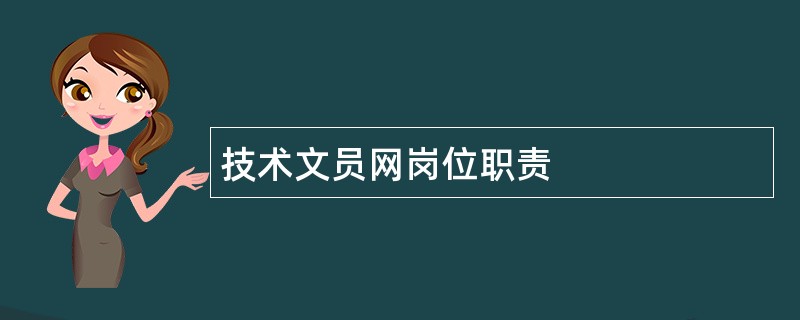 技术文员网岗位职责